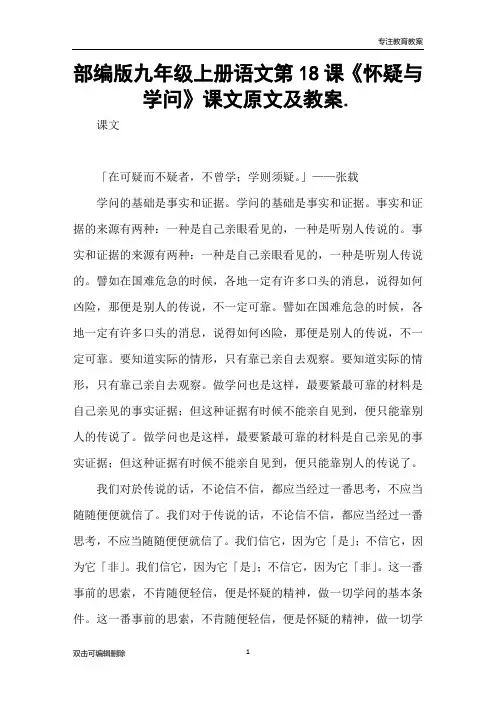 专注教育教案

部编版九年级上册语文第 18 课《怀疑与学问》课文原文及教案.

课文

「在可疑而不疑者，不曾学；学则须疑。」——张载

学问的基础是事实和证据。学问的基础是事实和证据。事实和证据的来源有两种：一种是自己亲眼看见的，一种是听别人传说的。事实和证据的来源有两种：一种是自己亲眼看见的，一种是听别人传说的。譬如在国难危急的时候，各地一定有许多口头的消息，说得如何凶险，那便是别人的传说，不一定可靠。譬如在国难危急的时候，各地一定有许多口头的消息，说得如何凶险，那便是别人的传说，不一定可靠。要知道实际的情形，只有靠己亲自去观察。要知道实际的情形，只有靠己亲自去观察。做学问也是这样，最要紧最可靠的材料是自己亲见的事实证据；但这种证据有时候不能亲自见到，便只能靠别人的传说了。做学问也是这样，最要紧最可靠的材料是自己亲见的事实证据；但这种证据有时候不能亲自见到，便只能靠别人的传说了。

我们对於传说的话，不论信不信，都应当经过一番思考，不应当随随便便就信了。我们对于传说的话，不论信不信，都应当经过一番思考，不应当随随便便就信了。我们信它，因为它「是」；不信它，因为它「非」。我们信它，因为它「是」；不信它，因为它「非」。这一番事前的思索，不肯随便轻信，便是怀疑的精神，做一切学问的基本条件。这一番事前的思索，不肯随便轻信，便是怀疑的精神，做一切学

双击可编辑删除

1